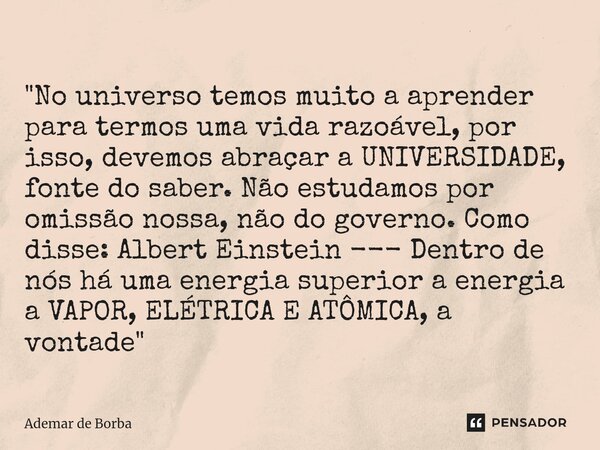 "No universo temos muito a aprender para termos uma vida razoável, por isso, devemos abraçar a UNIVERSIDADE, fonte do saber. Não estudamos por omissão nossa, não do governo. Como disse: Albert Einstein --- Dentro de nós há uma energia superior a energia a VAPOR, ELÉTRICA E ATÔMICA, a vontade"

Ademar de Borba

PENSADOR